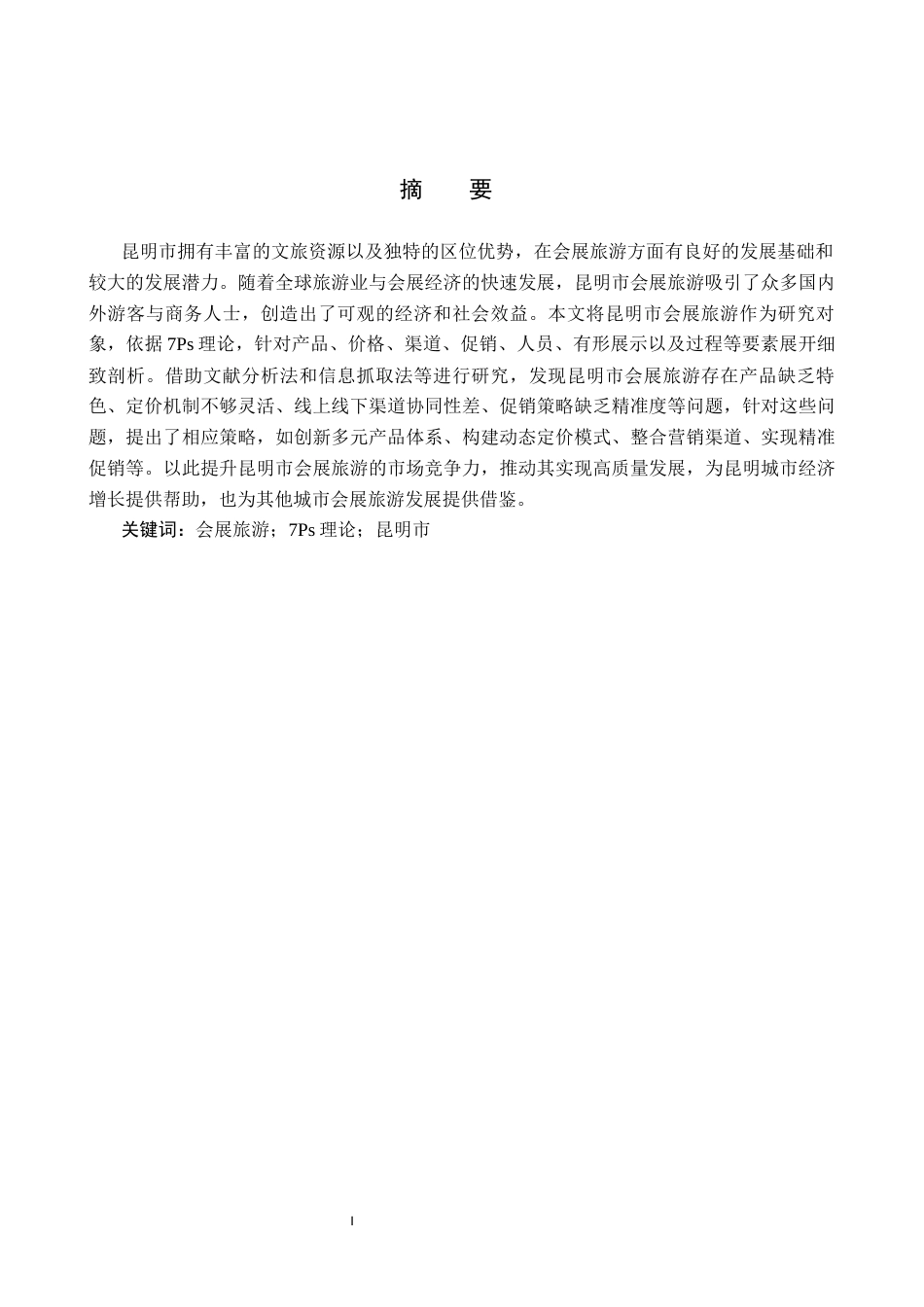 摘　要

昆明市拥有丰富的文旅资源以及独特的区位优势，在会展旅游方面有良好的发展基础和较大的发展潜力。随着全球旅游业与会展经济的快速发展，昆明市会展旅游吸引了众多国内外游客与商务人士，创造出了可观的经济和社会效益。本文将昆明市会展旅游作为研究对象，依据 7Ps 理论，针对产品、价格、渠道、促销、人员、有形展示以及过程等要素展开细致剖析。借助文献分析法和信息抓取法等进行研究，发现昆明市会展旅游存在产品缺乏特色、定价机制不够灵活、线上线下渠道协同性差、促销策略缺乏精准度等问题，针对这些问题，提出了相应策略，如创新多元产品体系、构建动态定价模式、整合营销渠道、实现精准促销等。以此提升昆明市会展旅游的市场竞争力，推动其实现高质量发展，为昆明城市经济增长提供帮助，也为其他城市会展旅游发展提供借鉴。

关键词：会展旅游；7Ps 理论；昆明市

I